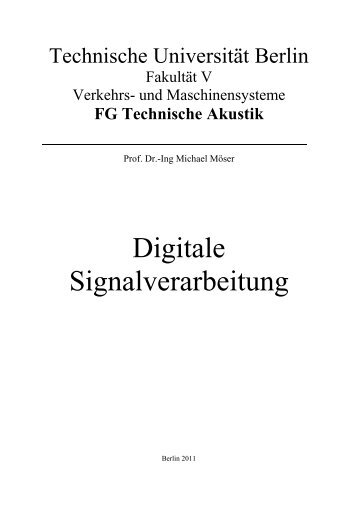 Technische Universität Berlin
Fakultät V
Verkehrs- und Maschinensysteme
FG Technische Akustik

Prof. Dr.-Ing Michael Möser

Digitale
Signalverarbeitung

Berlin 2011